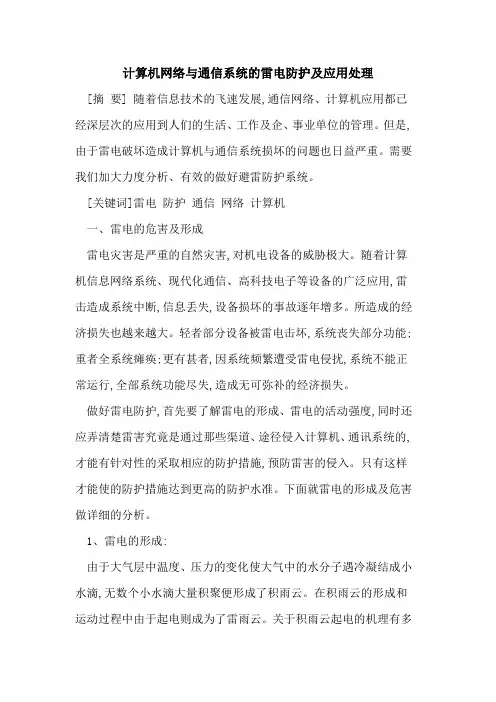 计算机网络与通信系统的雷电防护及应用处理

［摘 要］ 随着信息技术的飞速发展,通信网络、计算机应用都已经深层次的应用到人们的生活、工作及企、事业单位的管理。但是,由于雷电破坏造成计算机与通信系统损坏的问题也日益严重。需要我们加大力度分析、有效的做好避雷防护系统。

［关键词］雷电 防护 通信 网络 计算机

一、雷电的危害及形成

雷电灾害是严重的自然灾害,对机电设备的威胁极大。随着计算机信息网络系统、现代化通信、高科技电子等设备的广泛应用,雷击造成系统中断,信息丢失,设备损坏的事故逐年增多。所造成的经济损失也越来越大。轻者部分设备被雷电击坏,系统丧失部分功能;重者全系统瘫痪;更有甚者,因系统频繁遭受雷电侵扰,系统不能正常运行,全部系统功能尽失,造成无可弥补的经济损失。

做好雷电防护,首先要了解雷电的形成、雷电的活动强度,同时还应弄清楚雷害究竟是通过那些渠道、途径侵入计算机、通讯系统的,才能有针对性的采取相应的防护措施,预防雷害的侵入。只有这样才能使的防护措施达到更高的防护水准。下面就雷电的形成及危害做详细的分析。

1、雷电的形成:

由于大气层中温度、压力的变化使大气中的水分子遇冷凝结成小水滴,无数个小水滴大量积聚便形成了积雨云。在积雨云的形成和运动过程中由于起电则成为了雷雨云。关于积雨云起电的机理有多